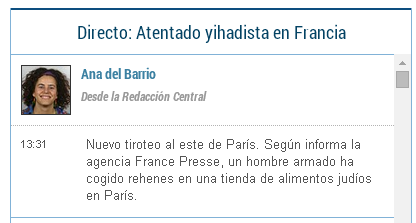 Directo: Atentado yihadista en Francia

Ana del Barrio

Desde la Redacción Central

13:31

Nuevo tiroteo al este de París. Según informa la agencia France Presse, un hombre armado ha cogido rehenes en una tienda de alimentos judíos en París.